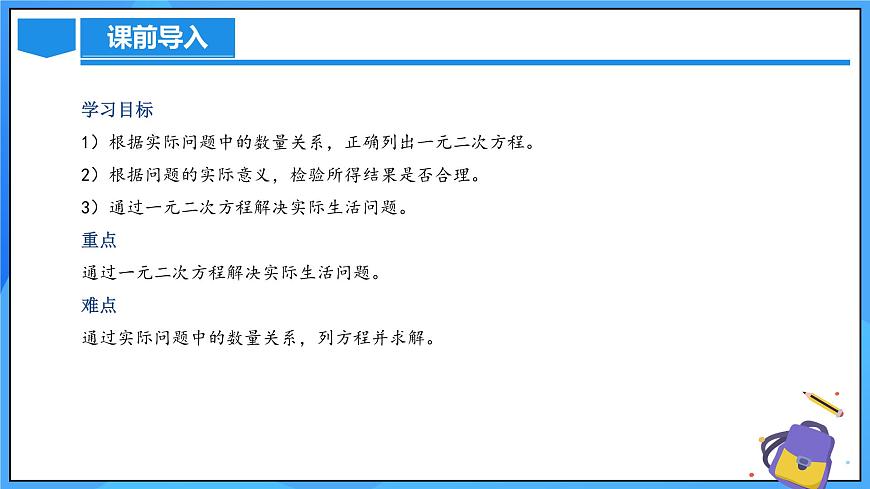 课前导入

学习目标

1）根据实际问题中的数量关系，正确列出一元二次方程。

2）根据问题的实际意义，检验所得结果是否合理。

3）通过一元二次方程解决实际生活问题。

重点

通过一元二次方程解决实际生活问题。

难点

通过实际问题中的数量关系，列方程并求解。